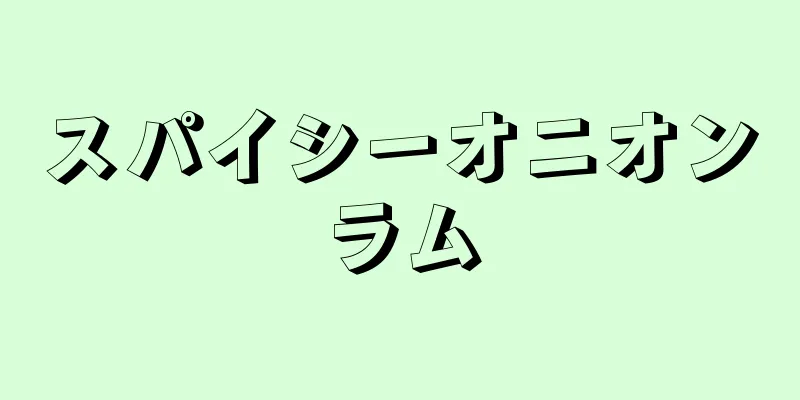 スパイシーオニオンラム